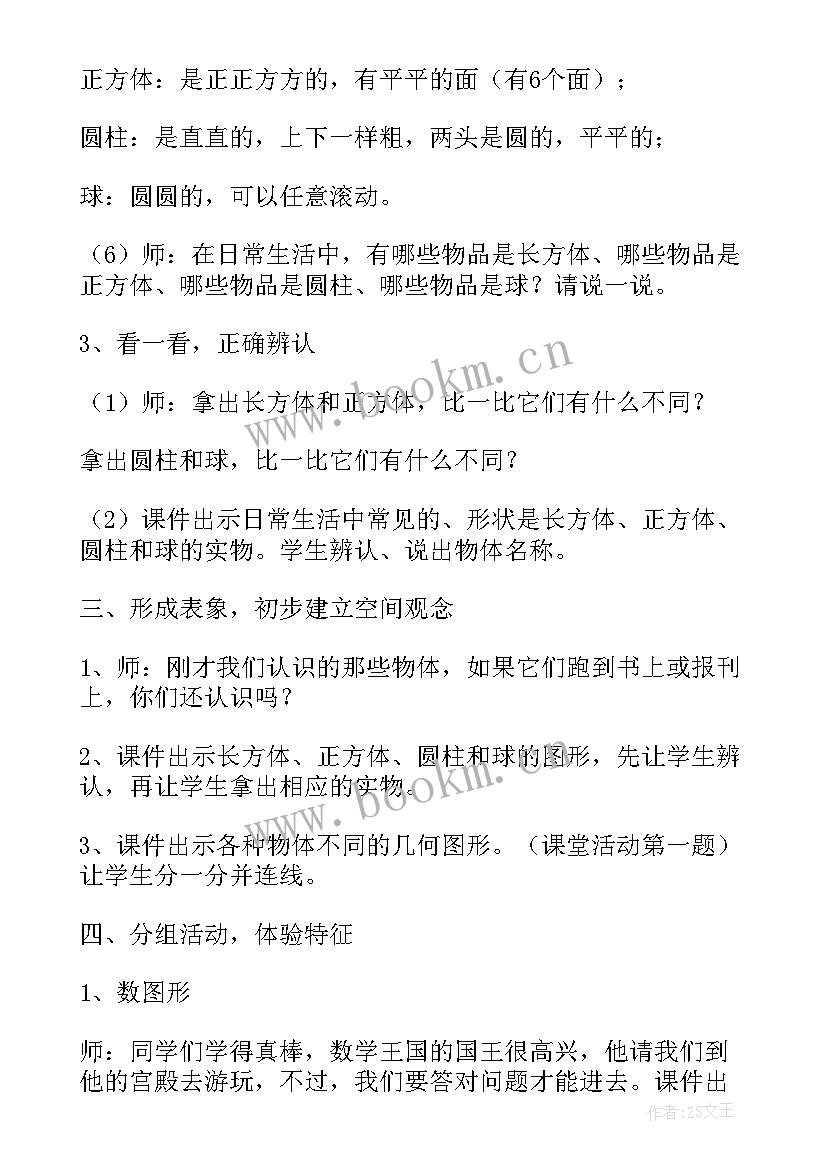 正方体：是正正方方的，有平平的面（有6个面）；

圆柱：是直直的，上下一样粗，两头是圆的，平平的；

球：圆圆的，可以任意滚动。

（6）师：在日常生活中，有哪些物品是长方体、哪些物品是正方体、哪些物品是圆柱、哪些物品是球？请说一说。

3、看一看，正确辨认

（1）师：拿出长方体和正方体，比一比它们有什么不同？

拿出圆柱和球，比一比它们有什么不同？

（2）课件出示日常生活中常见的、形状是长方体、正方体、圆柱和球的实物。学生辨认、说出物体名称。

三、形成表象，初步建立空间观念

1、师：刚才我们认识的那些物体，如果它们跑到书上或报刊上，你们还认识吗？

2、课件出示长方体、正方体、圆柱和球的图形，先让学生辨认，再让学生拿出相应的实物。

3、课件出示各种物体不同的几何图形。（课堂活动第一题）让学生分一分并连线。

四、分组活动，体验特征

1、数图形

师：同学们学得真棒，数学王国的国王很高兴，他请我们到他的宫殿去游玩，不过，我们要答对问题才能进去。课件出

www.bookm.cn

www.bookm.cn

作者：ZS文王